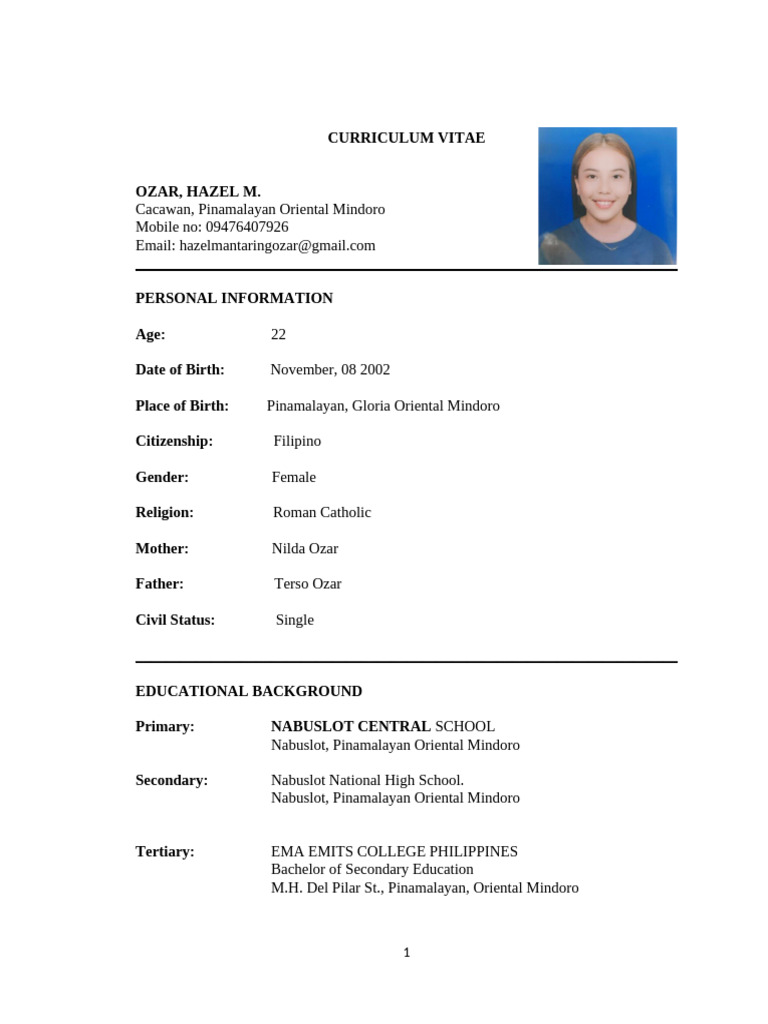 CURRICULUM VITAE

OZAR, HAZEL M.
Cacawan, Pinamalayan Oriental Mindoro
Mobile no: 09476407926
Email: hazelmantaringozar@gmail.com

PERSONAL INFORMATION

Age: 22

Date of Birth: November, 08 2002

Place of Birth: Pinamalayan, Gloria Oriental Mindoro

Citizenship: Filipino

Gender: Female

Religion: Roman Catholic

Mother: Nilda Ozar

Father: Terso Ozar

Civil Status: Single

EDUCATIONAL BACKGROUND

Primary: NABUSLOT CENTRAL SCHOOL
Nabuslot, Pinamalayan Oriental Mindoro

Secondary: Nabuslot National High School.
Nabuslot, Pinamalayan Oriental Mindoro

Tertiary: EMA EMITS COLLEGE PHILIPPINES
Bachelor of Secondary Education
M.H. Del Pilar St., Pinamalayan, Oriental Mindoro

1